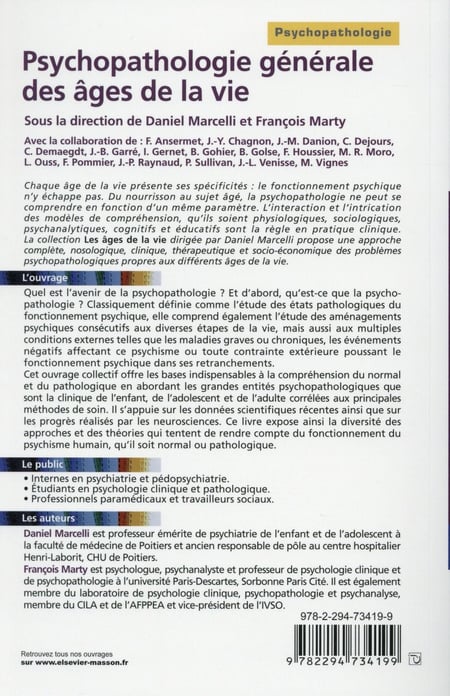 Psychopathologie

Psychopathologie générale des âges de la vie

Sous la direction de Daniel Marcelli et François Marty

Avec la collaboration de : F. Ansermet, J.-Y. Chagnon, J.-M. Danion, C. Dejours, C. Demaegdt, J.-B. Garré, I. Gernet, B. Gohier, B. Golse, F. Houssier, M. R. Moro, L. Ouss, F. Pommier, J.-P. Raynaud, P. Sullivan, J.-L. Venisse, M. Vignes

Chaque âge de la vie présente ses spécificités : le fonctionnement psychique n'y échappe pas. Du nourrisson au sujet âgé, la psychopathologie ne peut se comprendre en fonction d'un même paramètre. L'interaction et l'intrication des modèles de compréhension, qu'ils soient physiologiques, sociologiques, psychanalytiques, cognitifs et éducatifs sont la règle en pratique clinique. La collection Les âges de la vie dirigée par Daniel Marcelli propose une approche complète, nosologique, clinique, thérapeutique et socio-économique des problèmes psychopathologiques propres aux différents âges de la vie.

L'ouvrage

Quel est l'avenir de la psychopathologie ? Et d'abord, qu'est-ce que la psychopathologie ? Classiquement définie comme l'étude des états pathologiques du fonctionnement psychique, elle comprend également l'étude des aménagements psychiques consécutifs aux diverses étapes de la vie, mais aussi aux multiples conditions externes telles que les maladies graves ou chroniques, les événements négatifs affectant ce psychisme ou toute contrainte extérieure poussant le fonctionnement psychique dans ses retranchements.

Cet ouvrage collectif offre les bases indispensables à la compréhension du normal et du pathologique en abordant les grandes entités psychopathologiques que sont la clinique de l'enfant, de l'adolescent et de l'adulte corrélées aux principales méthodes de soin. Il s'appuie sur les données scientifiques récentes ainsi que sur les progrès réalisés par les neurosciences. Ce livre expose ainsi la diversité des approches et des théories qui tentent de rendre compte du fonctionnement du psychisme humain, qu'il soit normal ou pathologique.

Le public

• Internes en psychiatrie et pédopsychiatrie.
• Étudiants en psychologie clinique et pathologique.
• Professionnels paramédicaux et travailleurs sociaux.

Les auteurs

Daniel Marcelli est professeur émérite de psychiatrie de l'enfant et de l'adolescent à la faculté de médecine de Poitiers et ancien responsable de pôle au centre hospitalier Henri-Laborit, CHU de Poitiers.

François Marty est psychologue, psychanalyste et professeur de psychologie clinique et de psychopathologie à l'université Paris-Descartes, Sorbonne Paris Cité. Il est également membre du laboratoire de psychologie clinique, psychopathologie et psychanalyse, membre du CILA et de l'AFPPEA et vice-président de l'IVSO.

978-2-294-73419-9

Retrouvez tous nos ouvrages
sur www.elsevier-masson.fr

9 782294 734199